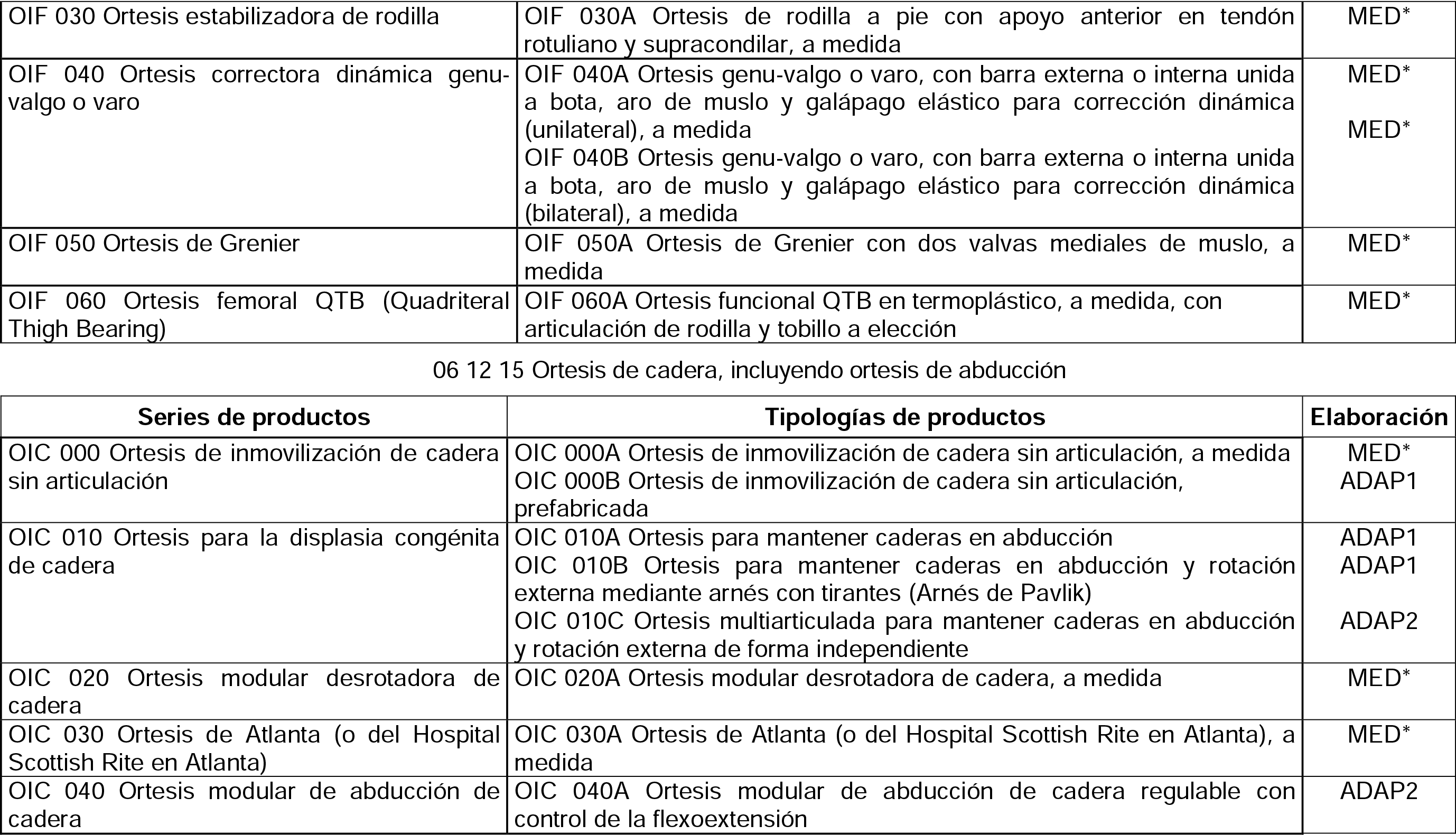 | OIF 030 Ortesis estabilizadora de rodilla | OIF 030A Ortesis de rodilla a pie con apoyo anterior en tendón rotuliano y supracondilar, a medida | MED* |
|---|---|---|
| OIF 040 Ortesis correctora dinámica genu-valgo o varo | OIF 040A Ortesis genu-valgo o varo, con barra externa o interna unida a bota, aro de muslo y galápago elástico para corrección dinámica (unilateral), a medida OIF 040B Ortesis genu-valgo o varo, con barra externa o interna unida a bota, aro de muslo y galápago elástico para corrección dinámica (bilateral), a medida | MED* MED* |
| OIF 050 Ortesis de Grenier | OIF 050A Ortesis de Grenier con dos valvas mediales de muslo, a medida | MED* |
| OIF 060 Ortesis femoral QTB (Quadriteral Thigh Bearing) | OIF 060A Ortesis funcional QTB en termoplástico, a medida, con articulación de rodilla y tobillo a elección | MED* |

06 12 15 Ortesis de cadera, incluyendo ortesis de abducción

| Series de productos | Tipologías de productos | Elaboración |
|---|---|---|
| OIC 000 Ortesis de inmovilización de cadera sin articulación | OIC 000A Ortesis de inmovilización de cadera sin articulación, a medida OIC 000B Ortesis de inmovilización de cadera sin articulación, prefabricada | MED* ADAP1 |
| OIC 010 Ortesis para la displasia congénita de cadera | OIC 010A Ortesis para mantener caderas en abducción OIC 010B Ortesis para mantener caderas en abducción y rotación externa mediante arnés con tirantes (Arnés de Pavlik) OIC 010C Ortesis multiarticulada para mantener caderas en abducción y rotación externa de forma independiente | ADAP1 ADAP1 ADAP2 |
| OIC 020 Ortesis modular desrotadora de cadera | OIC 020A Ortesis modular desrotadora de cadera, a medida | MED* |
| OIC 030 Ortesis de Atlanta (o del Hospital Scottish Rite en Atlanta) | OIC 030A Ortesis de Atlanta (o del Hospital Scottish Rite en Atlanta), a medida | MED* |
| OIC 040 Ortesis modular de abducción de cadera | OIC 040A Ortesis modular de abducción de cadera regulable con control de la flexoextensión | ADAP2 |